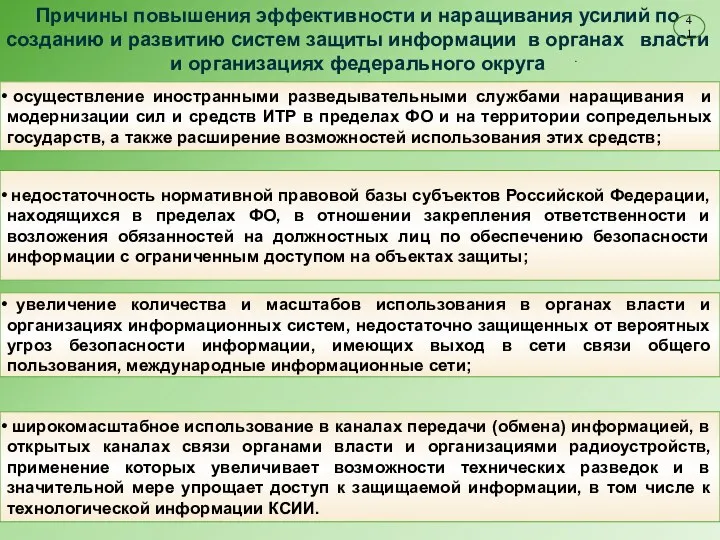 Причины повышения эффективности и наращивания усилий по созданию и развитию систем защиты информации в органах власти и организациях федерального округа

4
1

• осуществление иностранными разведывательными службами наращивания и модернизации сил и средств ИТР в пределах ФО и на территории сопредельных государств, а также расширение возможностей использования этих средств;

• недостаточность нормативной правовой базы субъектов Российской Федерации, находящихся в пределах ФО, в отношении закрепления ответственности и возложения обязанностей на должностных лиц по обеспечению безопасности информации с ограниченным доступом на объектах защиты;

• увеличение количества и масштабов использования в органах власти и организациях информационных систем, недостаточно защищенных от вероятных угроз безопасности информации, имеющих выход в сети связи общего пользования, международные информационные сети;

• широкомасштабное использование в каналах передачи (обмена) информацией, в открытых каналах связи органами власти и организациями радиоустройств, применение которых увеличивает возможности технических разведок и в значительной мере упрощает доступ к защищаемой информации, в том числе к технологической информации КСИИ.